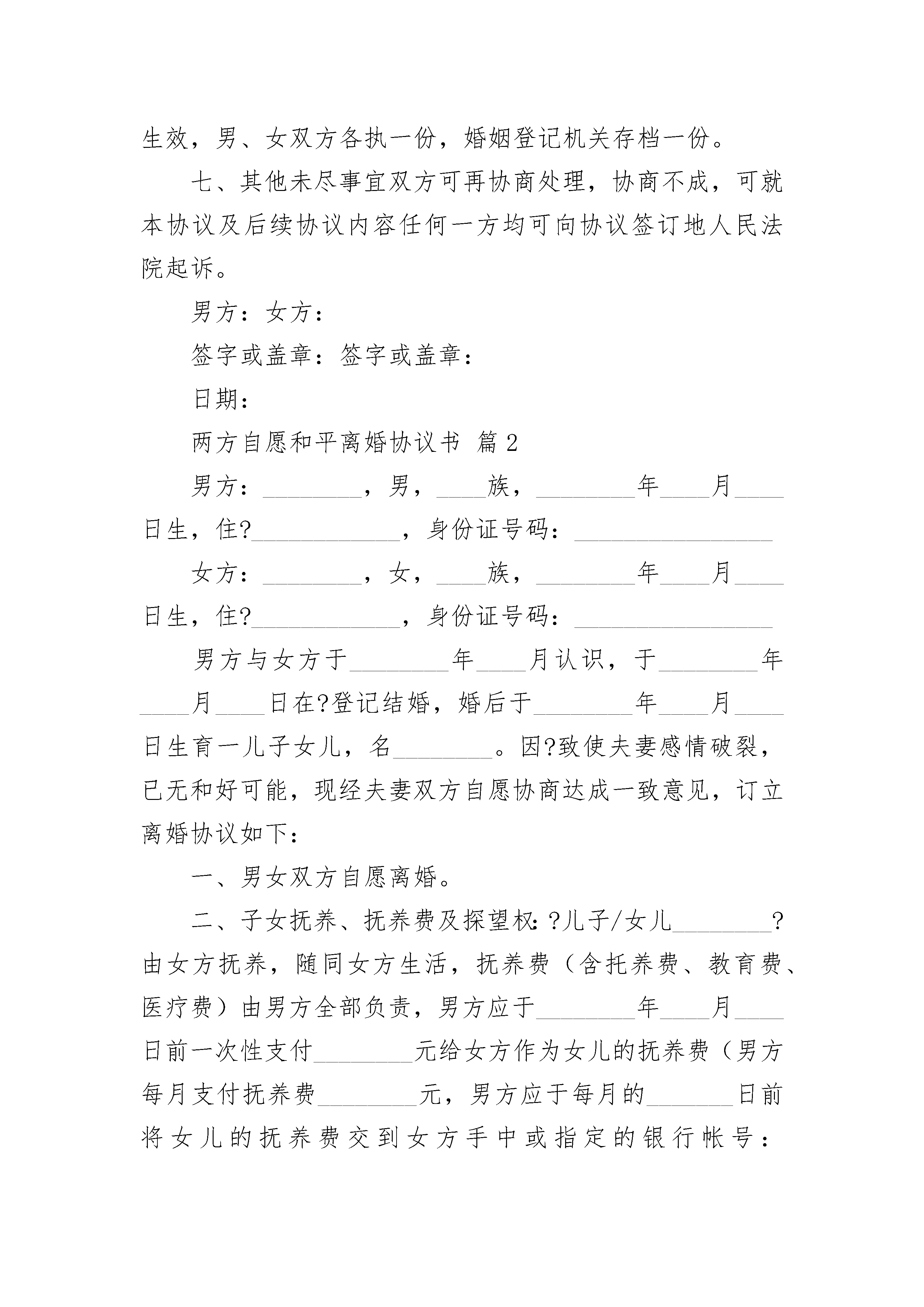 生效，男、女双方各执一份，婚姻登记机关存档一份。

七、其他未尽事宜双方可再协商处理，协商不成，可就本协议及后续协议内容任何一方均可向协议签订地人民法院起诉。

男方：女方：

签字或盖章：签字或盖章：

日期：

两方自愿和平离婚协议书 篇2

男方：________，男，____族，________年____月____日生，住?____________，身份证号码：________________

女方：________，女，____族，________年____月____日生，住?____________，身份证号码：________________

男方与女方于________年____月认识，于________年____月____日在?登记结婚，婚后于________年____月____日生育一儿子女儿，名________。因?致使夫妻感情破裂，已无和好可能，现经夫妻双方自愿协商达成一致意见，订立离婚协议如下：

一、男女双方自愿离婚。

二、子女抚养、抚养费及探望权：?儿子/女儿________?由女方抚养，随同女方生活，抚养费（含托养费、教育费、医疗费）由男方全部负责，男方应于________年____月____日前一次性支付________元给女方作为女儿的抚养费（男方每月支付抚养费________元，男方应于每月的_______日前将女儿的抚养费交到女方手中或指定的银行帐号：